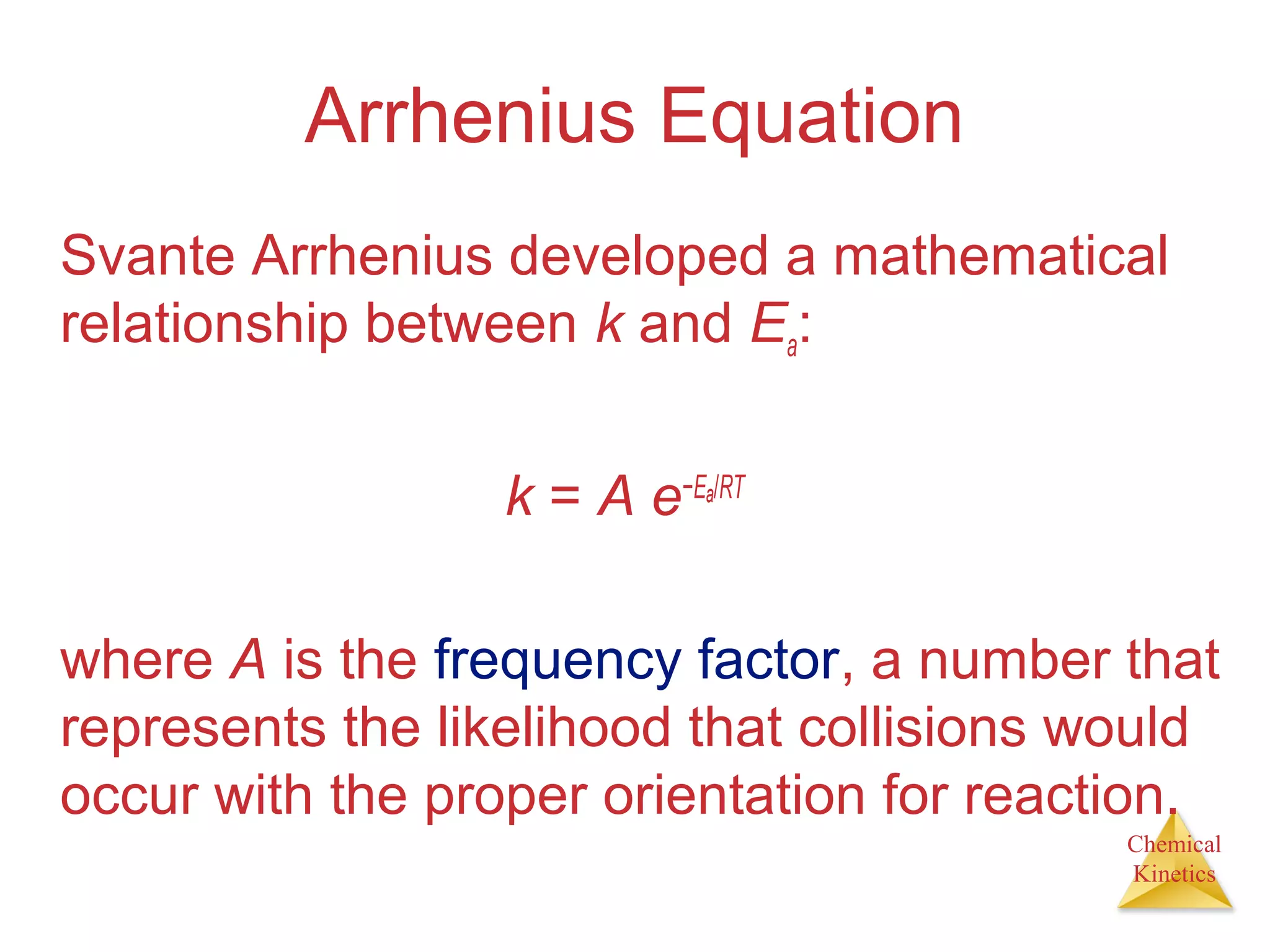 Arrhenius Equation

Svante Arrhenius developed a mathematical relationship between $k$ and $E_a$:

$k = A\ e^{-E_a/RT}$

where $A$ is the frequency factor, a number that represents the likelihood that collisions would occur with the proper orientation for reaction.

Chemical Kinetics